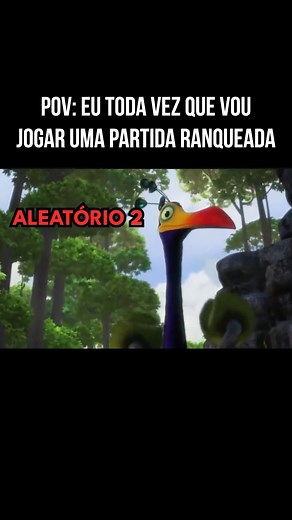 POV: EU TODA VEZ QUE VOU JOGAR UMA PARTIDA RANQUEADA

ALEATÓRIO 2